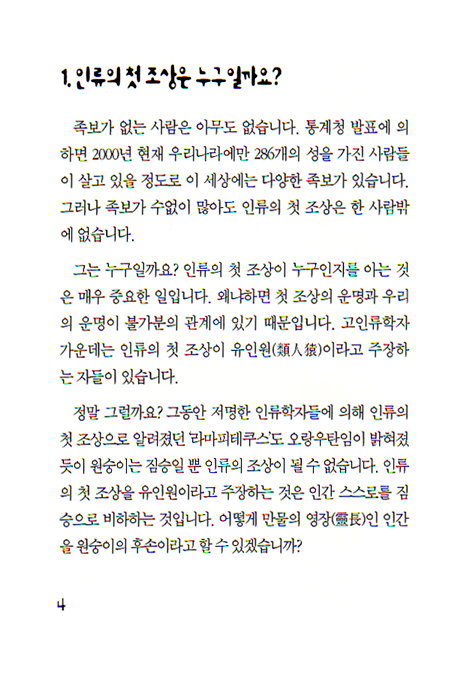 1. 인류의 첫 조상은 누구일까요?

족보가 없는 사람은 아무도 없습니다. 통계청 발표에 의하면 2000년 현재 우리나라에만 286개의 성을 가진 사람들이 살고 있을 정도로 이 세상에는 다양한 족보가 있습니다. 그러나 족보가 수없이 많아도 인류의 첫 조상은 한 사람밖에 없습니다.

그는 누구일까요? 인류의 첫 조상이 누구인지를 아는 것은 매우 중요한 일입니다. 왜냐하면 첫 조상의 운명과 우리의 운명이 불가분의 관계에 있기 때문입니다. 고인류학자 가운데는 인류의 첫 조상이 유인원(類人猿)이라고 주장하는 자들이 있습니다.

정말 그럴까요? 그동안 저명한 인류학자들에 의해 인류의 첫 조상으로 알려졌던 '라마피테쿠스'도 오랑우탄임이 밝혀졌듯이 원숭이는 짐승일 뿐 인류의 조상이 될 수 없습니다. 인류의 첫 조상을 유인원이라고 주장하는 것은 인간 스스로를 짐승으로 비하하는 것입니다. 어떻게 만물의 영장(靈長)인 인간을 원숭이의 후손이라고 할 수 있겠습니까?

4